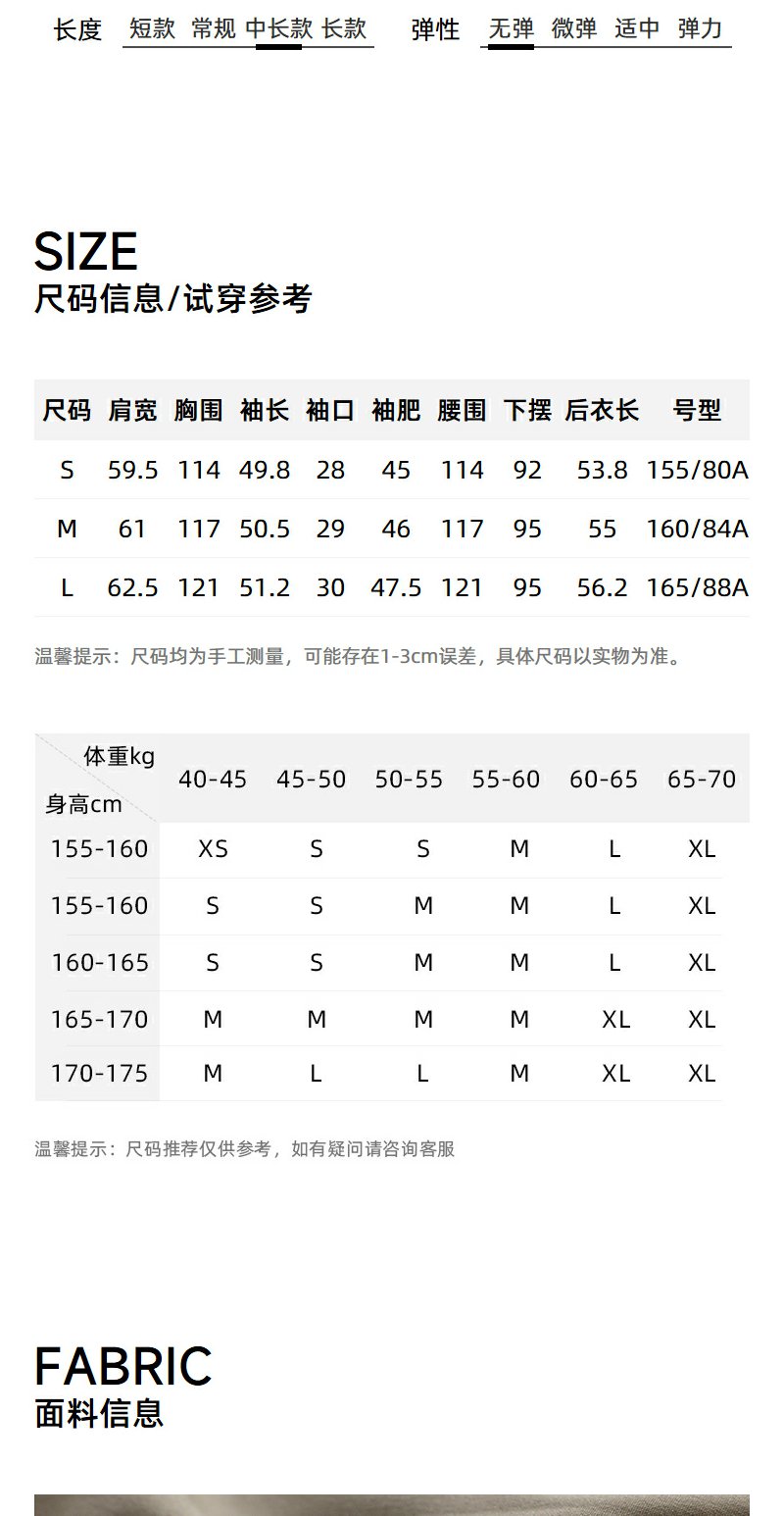 长度 短款 常规 中长款 长款　　弹性 无弹 微弹 适中 弹力

SIZE
尺码信息/试穿参考

| 尺码 | 肩宽 | 胸围 | 袖长 | 袖口 | 袖肥 | 腰围 | 下摆 | 后衣长 | 号型 |
|---|---|---|---|---|---|---|---|---|---|
| S | 59.5 | 114 | 49.8 | 28 | 45 | 114 | 92 | 53.8 | 155/80A |
| M | 61 | 117 | 50.5 | 29 | 46 | 117 | 95 | 55 | 160/84A |
| L | 62.5 | 121 | 51.2 | 30 | 47.5 | 121 | 95 | 56.2 | 165/88A |

温馨提示：尺码均为手工测量，可能存在1-3cm误差，具体尺码以实物为准。

| 体重kg 身高cm | 40-45 | 45-50 | 50-55 | 55-60 | 60-65 | 65-70 |
|---|---|---|---|---|---|---|
| 155-160 | XS | S | S | M | L | XL |
| 155-160 | S | S | M | M | L | XL |
| 160-165 | S | S | M | M | L | XL |
| 165-170 | M | M | M | M | XL | XL |
| 170-175 | M | L | L | M | XL | XL |

温馨提示：尺码推荐仅供参考，如有疑问请咨询客服

FABRIC
面料信息